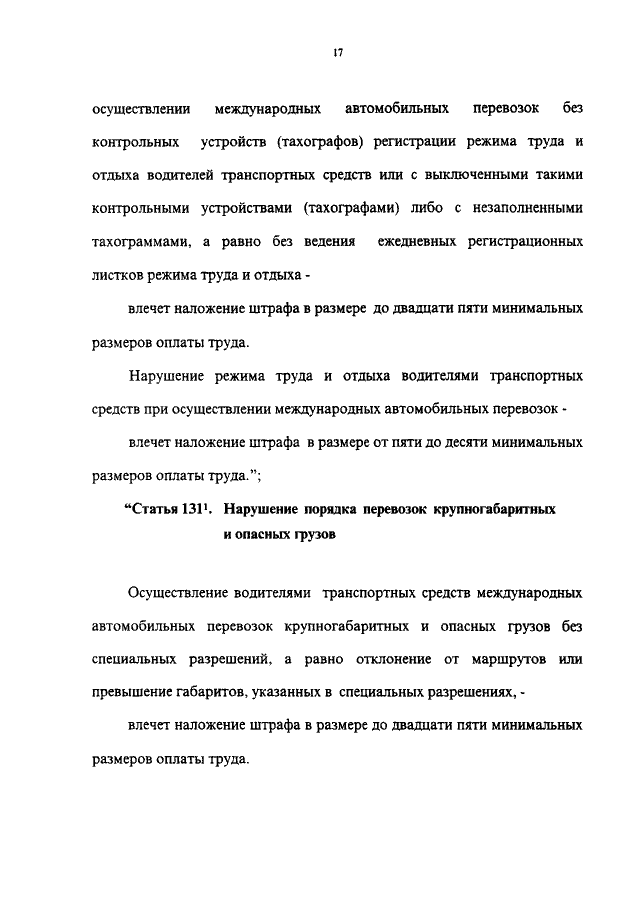 17

осуществлении международных автомобильных перевозок без контрольных устройств (тахографов) регистрации режима труда и отдыха водителей транспортных средств или с выключенными такими контрольными устройствами (тахографами) либо с незаполненными тахограммами, а равно без ведения ежедневных регистрационных листков режима труда и отдыха -

влечет наложение штрафа в размере до двадцати пяти минимальных размеров оплаты труда.

Нарушение режима труда и отдыха водителями транспортных средств при осуществлении международных автомобильных перевозок -

влечет наложение штрафа в размере от пяти до десяти минимальных размеров оплаты труда.";

"Статья $131^1$. Нарушение порядка перевозок крупногабаритных и опасных грузов

Осуществление водителями транспортных средств международных автомобильных перевозок крупногабаритных и опасных грузов без специальных разрешений, а равно отклонение от маршрутов или превышение габаритов, указанных в специальных разрешениях, -

влечет наложение штрафа в размере до двадцати пяти минимальных размеров оплаты труда.